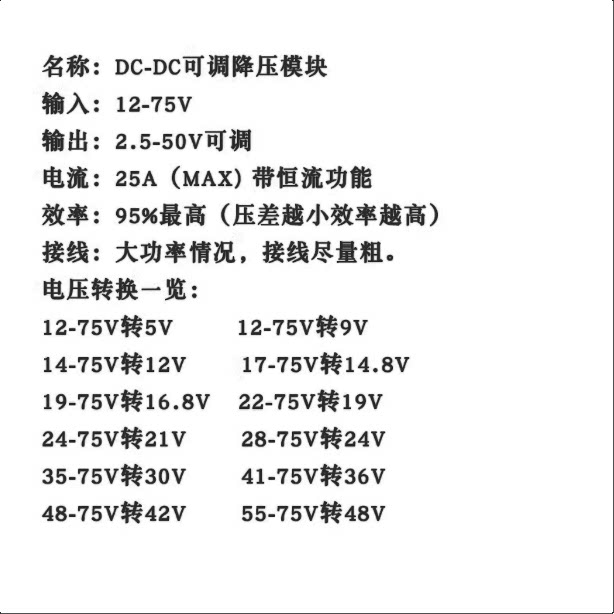 名称：DC-DC可调降压模块
输入：12-75V
输出：2.5-50V可调
电流：25A（MAX）带恒流功能
效率：95%最高（压差越小效率越高）
接线：大功率情况，接线尽量粗。
电压转换一览：
12-75V转5V 12-75V转9V
14-75V转12V 17-75V转14.8V
19-75V转16.8V 22-75V转19V
24-75V转21V 28-75V转24V
35-75V转30V 41-75V转36V
48-75V转42V 55-75V转48V